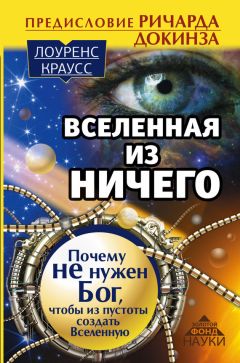 ПРЕДИСЛОВИЕ РИЧАРДА ДОКИНЗА

ЛОУРЕНС КРАУСС

ВСЕЛЕННАЯ ИЗ НИЧЕГО

Почему не нужен Бог, чтобы из пустоты создать Вселенную

ЗОЛОТОЙ ФОНД НАУКИ